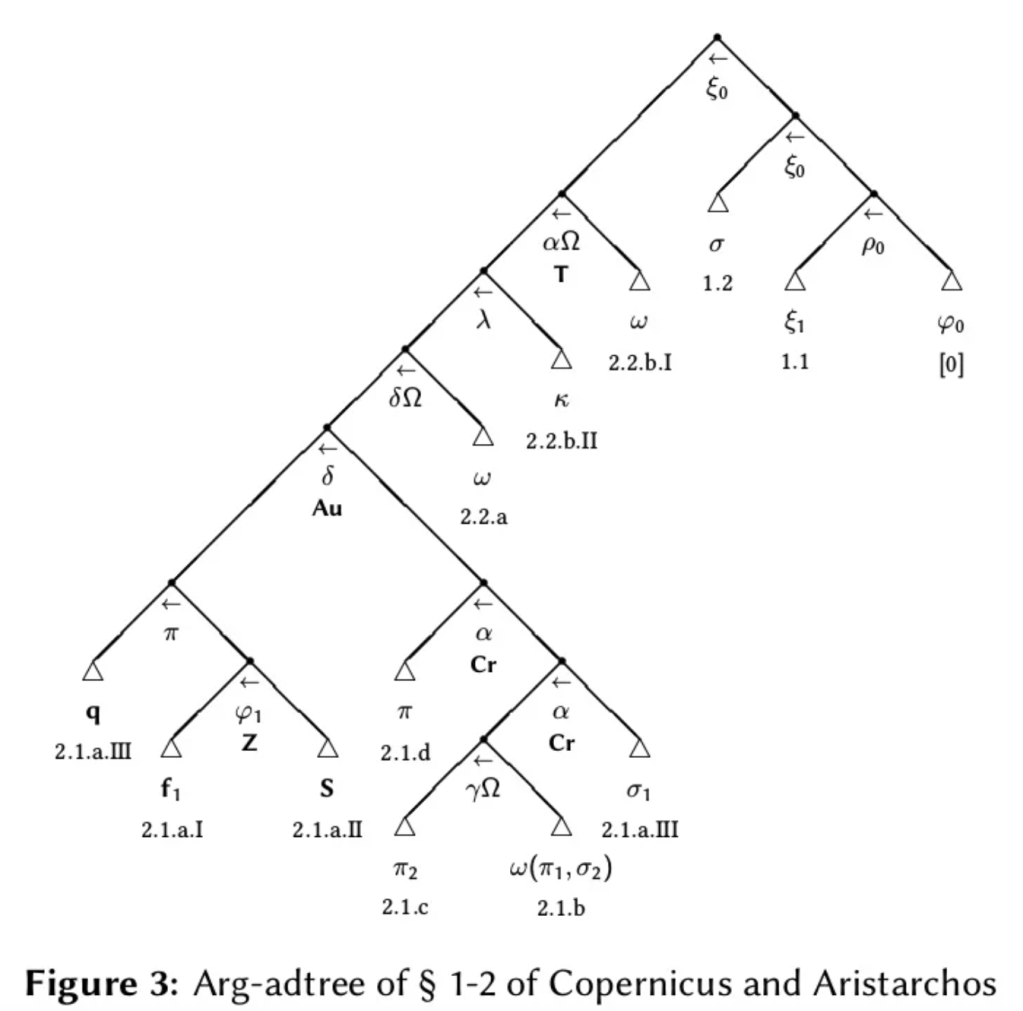 $\leftarrow$
$\xi_0$

$\leftarrow$
$\xi_0$

$\leftarrow$
$\alpha\Omega$
**T**

$\sigma$
1.2

$\leftarrow$
$\rho_0$

$\leftarrow$
$\lambda$

$\omega$
2.2.b.I

$\xi_1$
1.1

$\varphi_0$
[0]

$\leftarrow$
$\delta\Omega$

$\kappa$
2.2.b.II

$\leftarrow$
$\delta$
**Au**

$\omega$
2.2.a

$\leftarrow$
$\pi$

$\leftarrow$
$\alpha$
**Cr**

**q**
2.1.a.III

$\leftarrow$
$\varphi_1$
**Z**

$\pi$
2.1.d

$\leftarrow$
$\alpha$
**Cr**

$\mathbf{f}_1$
2.1.a.I

**S**
2.1.a.II

$\leftarrow$
$\gamma\Omega$

$\sigma_1$
2.1.a.III

$\pi_2$
2.1.c

$\omega(\pi_1, \sigma_2)$
2.1.b

**Figure 3:** Arg-adtree of § 1-2 of Copernicus and Aristarchos